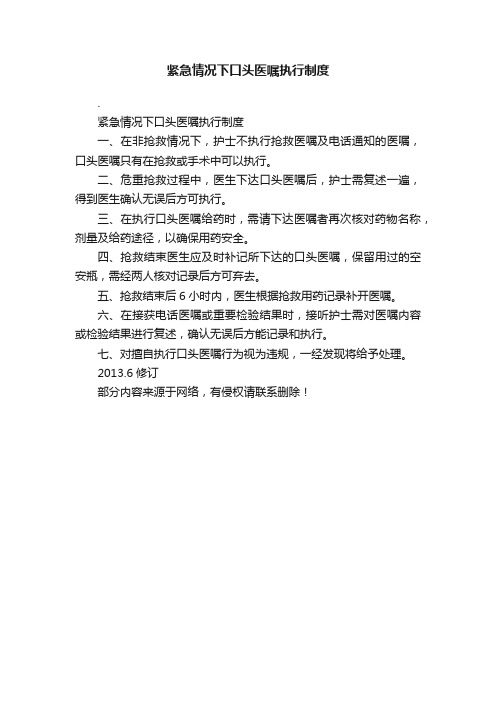 紧急情况下口头医嘱执行制度

.

紧急情况下口头医嘱执行制度

一、在非抢救情况下，护士不执行抢救医嘱及电话通知的医嘱，口头医嘱只有在抢救或手术中可以执行。

二、危重抢救过程中，医生下达口头医嘱后，护士需复述一遍，得到医生确认无误后方可执行。

三、在执行口头医嘱给药时，需请下达医嘱者再次核对药物名称，剂量及给药途径，以确保用药安全。

四、抢救结束医生应及时补记所下达的口头医嘱，保留用过的空安瓶，需经两人核对记录后方可弃去。

五、抢救结束后 6 小时内，医生根据抢救用药记录补开医嘱。

六、在接获电话医嘱或重要检验结果时，接听护士需对医嘱内容或检验结果进行复述，确认无误后方能记录和执行。

七、对擅自执行口头医嘱行为视为违规，一经发现将给予处理。

2013.6 修订

部分内容来源于网络，有侵权请联系删除！